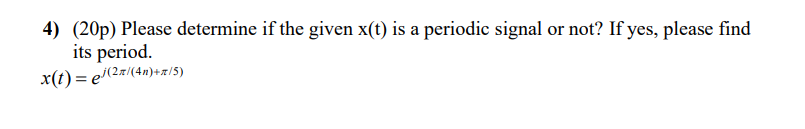 4) (20p) Please determine if the given x(t) is a periodic signal or not? If yes, please find its period.

$x(t) = e^{j(2\pi/(4n)+\pi/5)}$